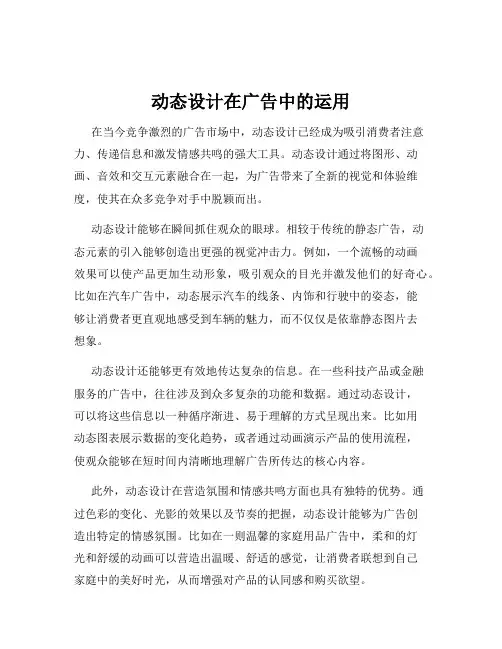 动态设计在广告中的运用

在当今竞争激烈的广告市场中，动态设计已经成为吸引消费者注意力、传递信息和激发情感共鸣的强大工具。动态设计通过将图形、动画、音效和交互元素融合在一起，为广告带来了全新的视觉和体验维度，使其在众多竞争对手中脱颖而出。

动态设计能够在瞬间抓住观众的眼球。相较于传统的静态广告，动态元素的引入能够创造出更强的视觉冲击力。例如，一个流畅的动画效果可以使产品更加生动形象，吸引观众的目光并激发他们的好奇心。比如在汽车广告中，动态展示汽车的线条、内饰和行驶中的姿态，能够让消费者更直观地感受到车辆的魅力，而不仅仅是依靠静态图片去想象。

动态设计还能够更有效地传达复杂的信息。在一些科技产品或金融服务的广告中，往往涉及到众多复杂的功能和数据。通过动态设计，可以将这些信息以一种循序渐进、易于理解的方式呈现出来。比如用动态图表展示数据的变化趋势，或者通过动画演示产品的使用流程，使观众能够在短时间内清晰地理解广告所传达的核心内容。

此外，动态设计在营造氛围和情感共鸣方面也具有独特的优势。通过色彩的变化、光影的效果以及节奏的把握，动态设计能够为广告创造出特定的情感氛围。比如在一则温馨的家庭用品广告中，柔和的灯光和舒缓的动画可以营造出温暖、舒适的感觉，让消费者联想到自己家庭中的美好时光，从而增强对产品的认同感和购买欲望。